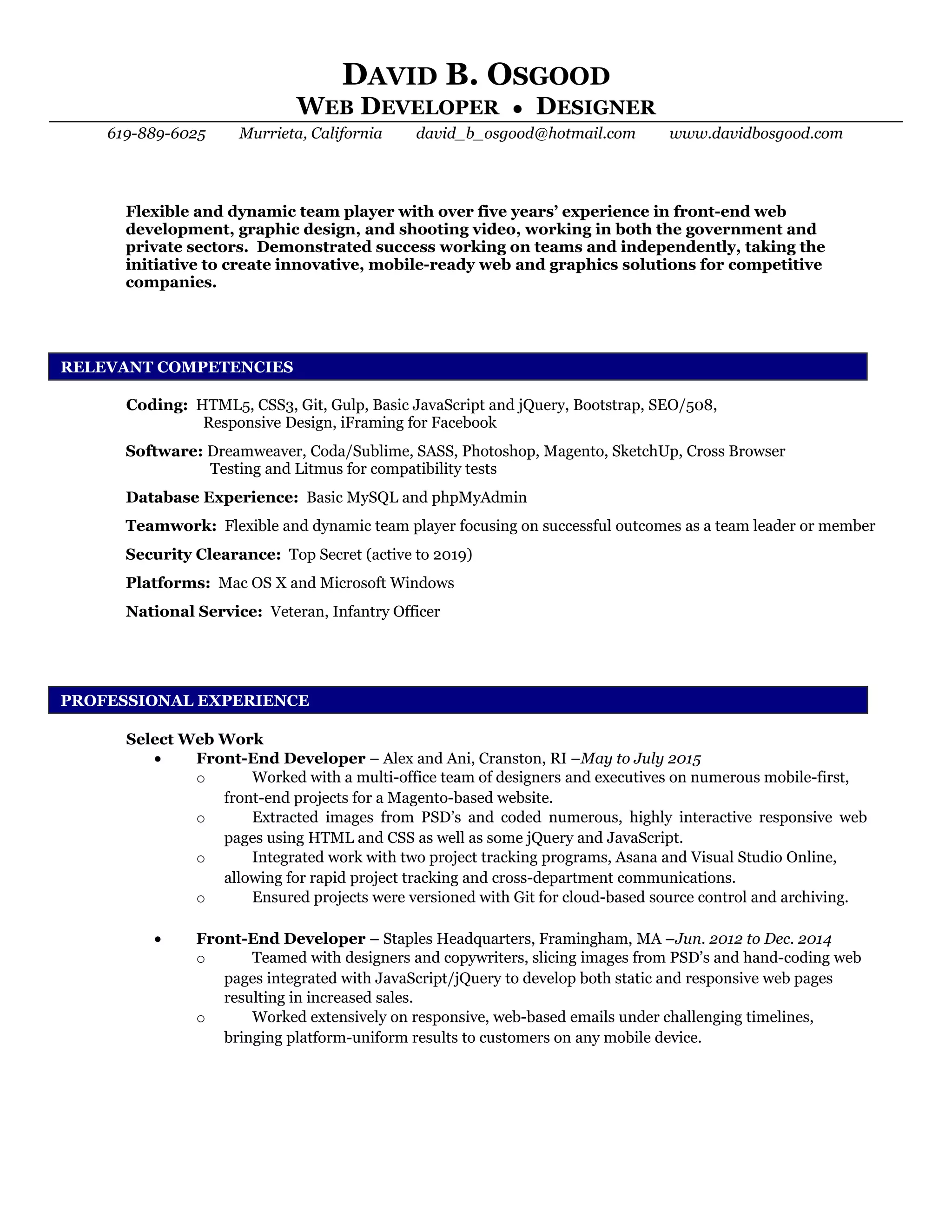 DAVID B. OSGOOD
WEB DEVELOPER • DESIGNER

619-889-6025 Murrieta, California david_b_osgood@hotmail.com www.davidbosgood.com

Flexible and dynamic team player with over five years' experience in front-end web development, graphic design, and shooting video, working in both the government and private sectors. Demonstrated success working on teams and independently, taking the initiative to create innovative, mobile-ready web and graphics solutions for competitive companies.

RELEVANT COMPETENCIES

Coding: HTML5, CSS3, Git, Gulp, Basic JavaScript and jQuery, Bootstrap, SEO/508, Responsive Design, iFraming for Facebook

Software: Dreamweaver, Coda/Sublime, SASS, Photoshop, Magento, SketchUp, Cross Browser Testing and Litmus for compatibility tests

Database Experience: Basic MySQL and phpMyAdmin

Teamwork: Flexible and dynamic team player focusing on successful outcomes as a team leader or member

Security Clearance: Top Secret (active to 2019)

Platforms: Mac OS X and Microsoft Windows

National Service: Veteran, Infantry Officer

PROFESSIONAL EXPERIENCE

Select Web Work
• Front-End Developer – Alex and Ani, Cranston, RI –May to July 2015
o Worked with a multi-office team of designers and executives on numerous mobile-first, front-end projects for a Magento-based website.
o Extracted images from PSD's and coded numerous, highly interactive responsive web pages using HTML and CSS as well as some jQuery and JavaScript.
o Integrated work with two project tracking programs, Asana and Visual Studio Online, allowing for rapid project tracking and cross-department communications.
o Ensured projects were versioned with Git for cloud-based source control and archiving.

• Front-End Developer – Staples Headquarters, Framingham, MA –Jun. 2012 to Dec. 2014
o Teamed with designers and copywriters, slicing images from PSD's and hand-coding web pages integrated with JavaScript/jQuery to develop both static and responsive web pages resulting in increased sales.
o Worked extensively on responsive, web-based emails under challenging timelines, bringing platform-uniform results to customers on any mobile device.